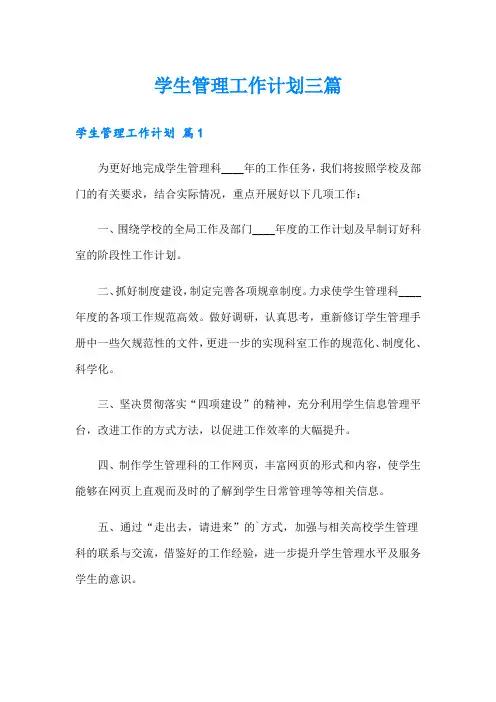 学生管理工作计划三篇

学生管理工作计划 篇1

为更好地完成学生管理科____年的工作任务，我们将按照学校及部门的有关要求，结合实际情况，重点开展好以下几项工作：

一、围绕学校的全局工作及部门____年度的工作计划及早制订好科室的阶段性工作计划。

二、抓好制度建设，制定完善各项规章制度。力求使学生管理科____年度的各项工作规范高效。做好调研，认真思考，重新修订学生管理手册中一些欠规范性的文件，更进一步的实现科室工作的规范化、制度化、科学化。

三、坚决贯彻落实“四项建设”的精神，充分利用学生信息管理平台，改进工作的方式方法，以促进工作效率的大幅提升。

四、制作学生管理科的工作网页，丰富网页的形式和内容，使学生能够在网页上直观而及时的了解到学生日常管理等等相关信息。

五、通过“走出去，请进来”的`方式，加强与相关高校学生管理科的联系与交流，借鉴好的工作经验，进一步提升学生管理水平及服务学生的意识。